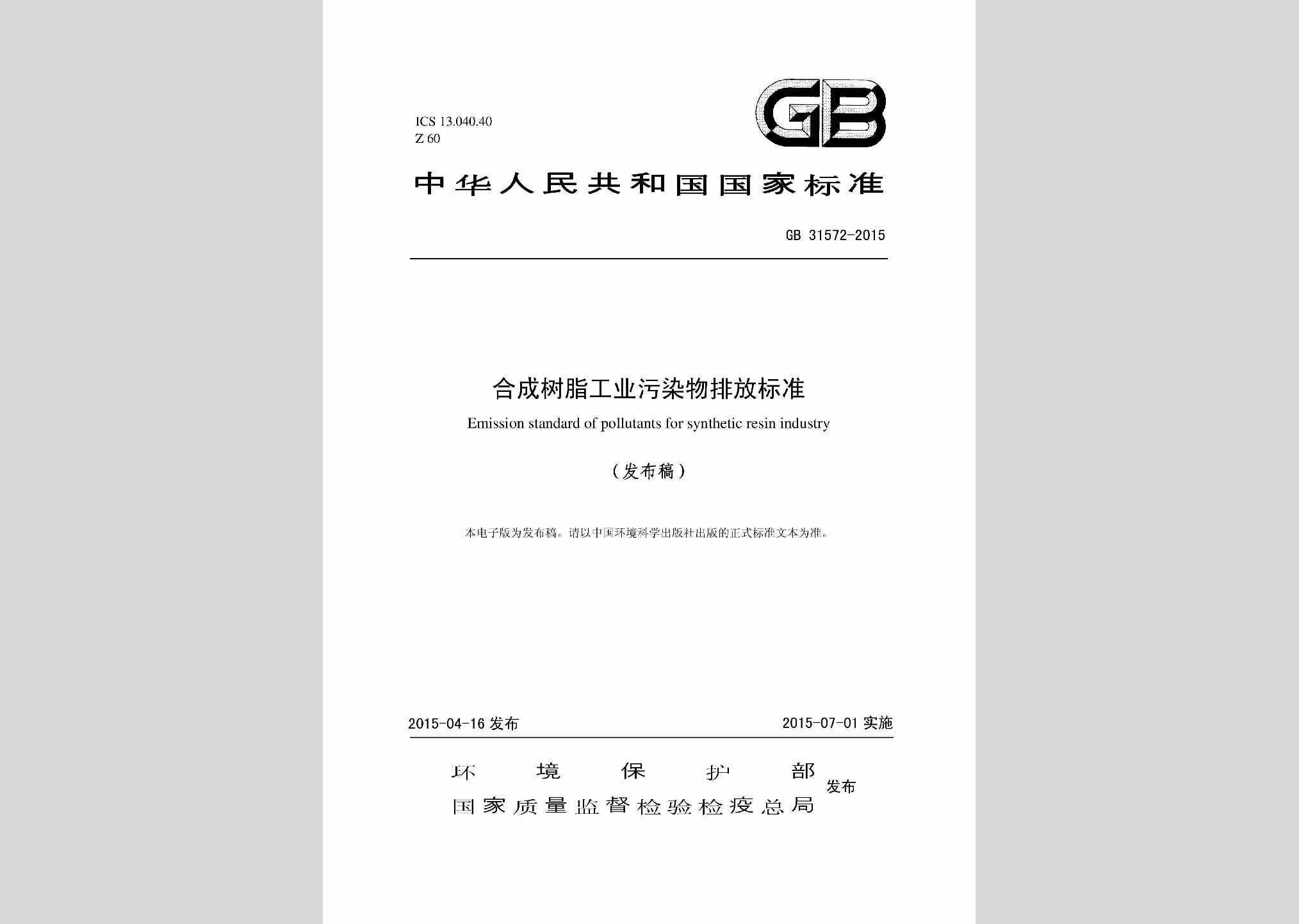 ICS 13.040.40
Z 60

GB

中华人民共和国国家标准

GB 31572-2015

合成树脂工业污染物排放标准

Emission standard of pollutants for synthetic resin industry

（发布稿）

本电子版为发布稿。请以中国环境科学出版社出版的正式标准文本为准。

2015-04-16 发布

2015-07-01 实施

环境保护部
国家质量监督检验检疫总局
发布